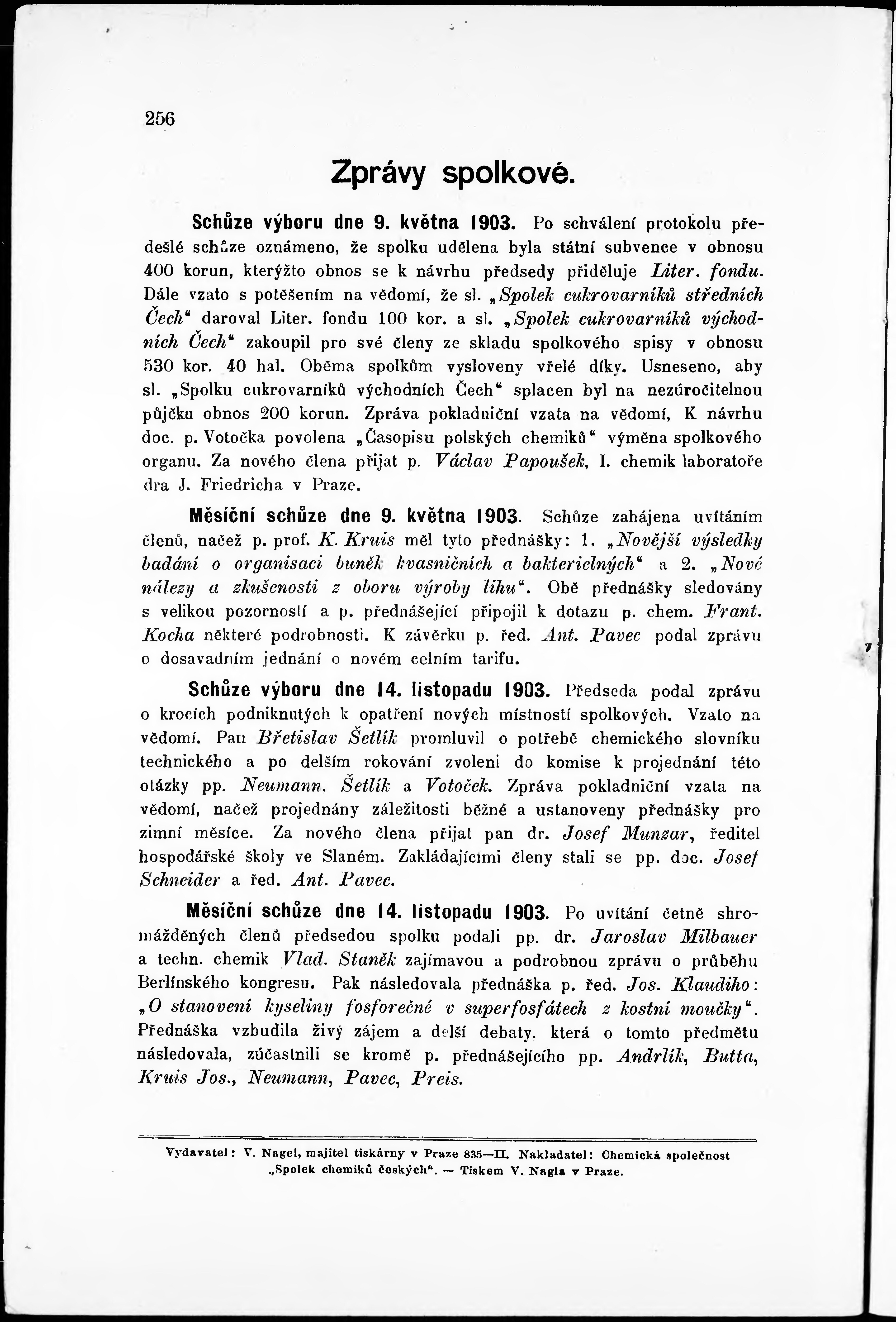 256

Zprávy spolkové.

Schůze výboru dne 9. května 1903. Po schválení protokolu předešlé schůze oznámeno, že spolku udělena byla státní subvence v obnosu 400 korun, kterýžto obnos se k návrhu předsedy přiděluje Liter. fondu. Dále vzato s potěšením na vědomí, že sl. „Spolek cukrovarníků středních Čech“ daroval Liter. fondu 100 kor. a sl. „Spolek cukrovarníků východních Čech“ zakoupil pro své členy ze skladu spolkového spisy v obnosu 530 kor. 40 hal. Oběma spolkům vysloveny vřelé díky. Usneseno, aby sl. „Spolku cukrovarníků východních Čech“ splacen byl na nezúročitelnou půjčku obnos 200 korun. Zpráva pokladniční vzata na vědomí, K návrhu doc. p. Votočka povolena „Časopisu polských chemiků“ výměna spolkového organu. Za nového člena přijat p. Václav Papoušek, I. chemik laboratoře dra J. Friedricha v Praze.

Měsíční schůze dne 9. května 1903. Schůze zahájena uvítáním členů, načež p. prof. K. Kruis měl tyto přednášky: 1. „Novější výsledky badání o organisaci buněk kvasničních a bakterielných“ a 2. „Nové nálezy a zkušenosti z oboru výroby lihu“. Obě přednášky sledovány s velikou pozorností a p. přednášející připojil k dotazu p. chem. Frant. Kocha některé podrobnosti. K závěrku p. řed. Ant. Pavec podal zprávu o dosavadním jednání o novém celním tarifu.

Schůze výboru dne 14. listopadu 1903. Předseda podal zprávu o krocích podniknutých k opatření nových místností spolkových. Vzato na vědomí. Pan Břetislav Šetlík promluvil o potřebě chemického slovníku technického a po delším rokování zvoleni do komise k projednání této otázky pp. Neumann. Šetlík a Votoček. Zpráva pokladniční vzata na vědomí, načež projednány záležitosti běžné a ustanoveny přednášky pro zimní měsíce. Za nového člena přijat pan dr. Josef Munzar, ředitel hospodářské školy ve Slaném. Zakládajícími členy stali se pp. doc. Josef Schneider a řed. Ant. Pavec.

Měsíční schůze dne 14. listopadu 1903. Po uvítání četně shromážděných členů předsedou spolku podali pp. dr. Jaroslav Milbauer a techn. chemik Vlad. Staněk zajímavou a podrobnou zprávu o průběhu Berlínského kongresu. Pak následovala přednáška p. řed. Jos. Klaudiho: „O stanovení kyseliny fosforečné v superfosfátech z kostní moučky“. Přednáška vzbudila živý zájem a delší debaty. která o tomto předmětu následovala, zúčastnili se kromě p. přednášejícího pp. Andrlík, Butta, Kruis Jos., Neumann, Pavec, Preis.

Vydavatel: V. Nagel, majitel tiskárny v Praze 835—II. Nakladatel: Chemická společnost „Spolek chemiků českých“. — Tiskem V. Nagla v Praze.